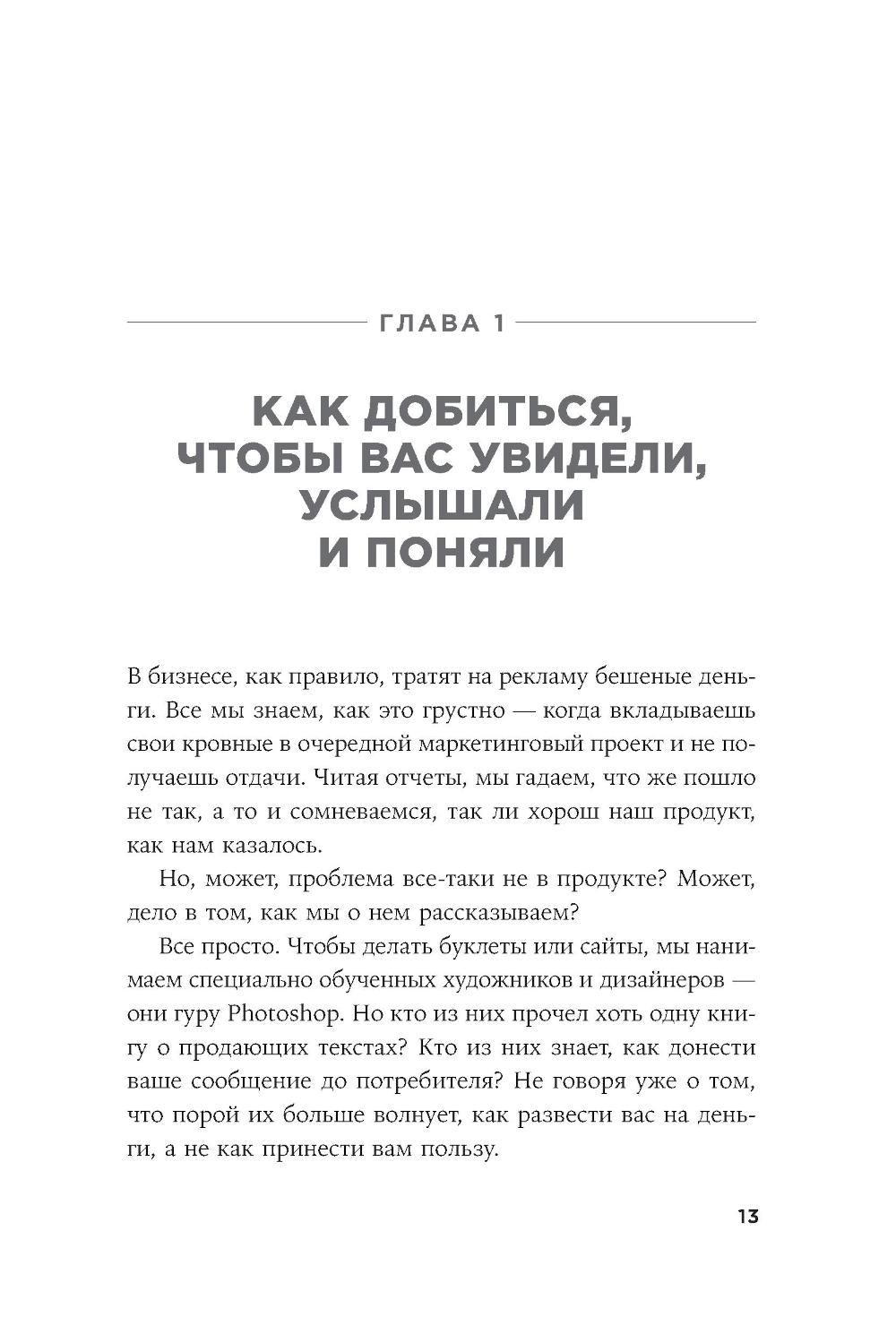 ГЛАВА 1

КАК ДОБИТЬСЯ, ЧТОБЫ ВАС УВИДЕЛИ, УСЛЫШАЛИ И ПОНЯЛИ

В бизнесе, как правило, тратят на рекламу бешеные деньги. Все мы знаем, как это грустно — когда вкладываешь свои кровные в очередной маркетинговый проект и не получаешь отдачи. Читая отчеты, мы гадаем, что же пошло не так, а то и сомневаемся, так ли хорош наш продукт, как нам казалось.

Но, может, проблема все-таки не в продукте? Может, дело в том, как мы о нем рассказываем?

Все просто. Чтобы делать буклеты или сайты, мы нанимаем специально обученных художников и дизайнеров — они гуру Photoshop. Но кто из них прочел хоть одну книгу о продающих текстах? Кто из них знает, как донести ваше сообщение до потребителя? Не говоря уже о том, что порой их больше волнует, как развести вас на деньги, а не как принести вам пользу.

13